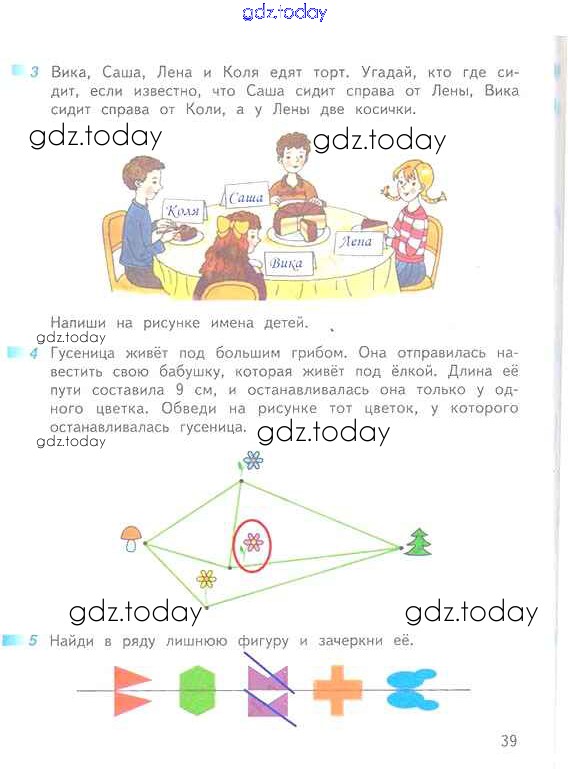 gdz.today

3 Вика, Саша, Лена и Коля едят торт. Угадай, кто где сидит, если известно, что Саша сидит справа от Лены, Вика сидит справа от Коли, а у Лены две косички.

gdz.today gdz.today

Коля Саша Лена Вика

Напиши на рисунке имена детей.

gdz.today

4 Гусеница живёт под большим грибом. Она отправилась навестить свою бабушку, которая живёт под ёлкой. Длина её пути составила 9 см, и останавливалась она только у одного цветка. Обведи на рисунке тот цветок, у которого останавливалась гусеница.

gdz.today

gdz.today

gdz.today gdz.today

5 Найди в ряду лишнюю фигуру и зачеркни её.

39